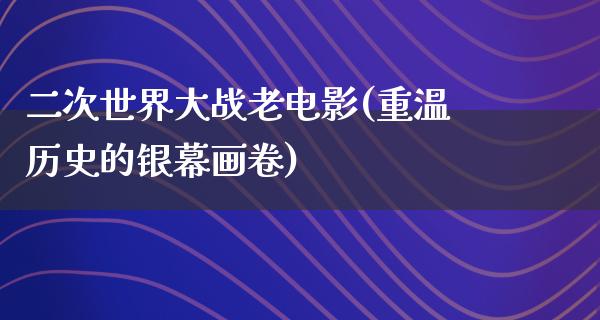 二次世界大战老电影(重温历史的银幕画卷)